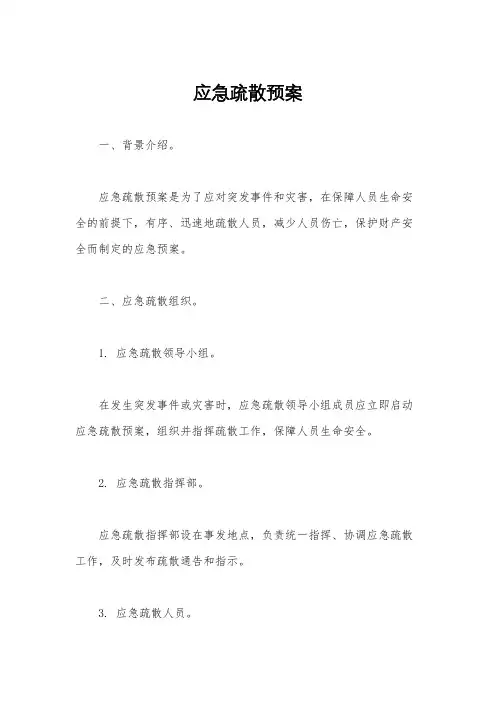 应急疏散预案

一、背景介绍。

应急疏散预案是为了应对突发事件和灾害，在保障人员生命安全的前提下，有序、迅速地疏散人员，减少人员伤亡，保护财产安全而制定的应急预案。

二、应急疏散组织。

1. 应急疏散领导小组。

在发生突发事件或灾害时，应急疏散领导小组成员应立即启动应急疏散预案，组织并指挥疏散工作，保障人员生命安全。

2. 应急疏散指挥部。

应急疏散指挥部设在事发地点，负责统一指挥、协调应急疏散工作，及时发布疏散通告和指示。

3. 应急疏散人员。